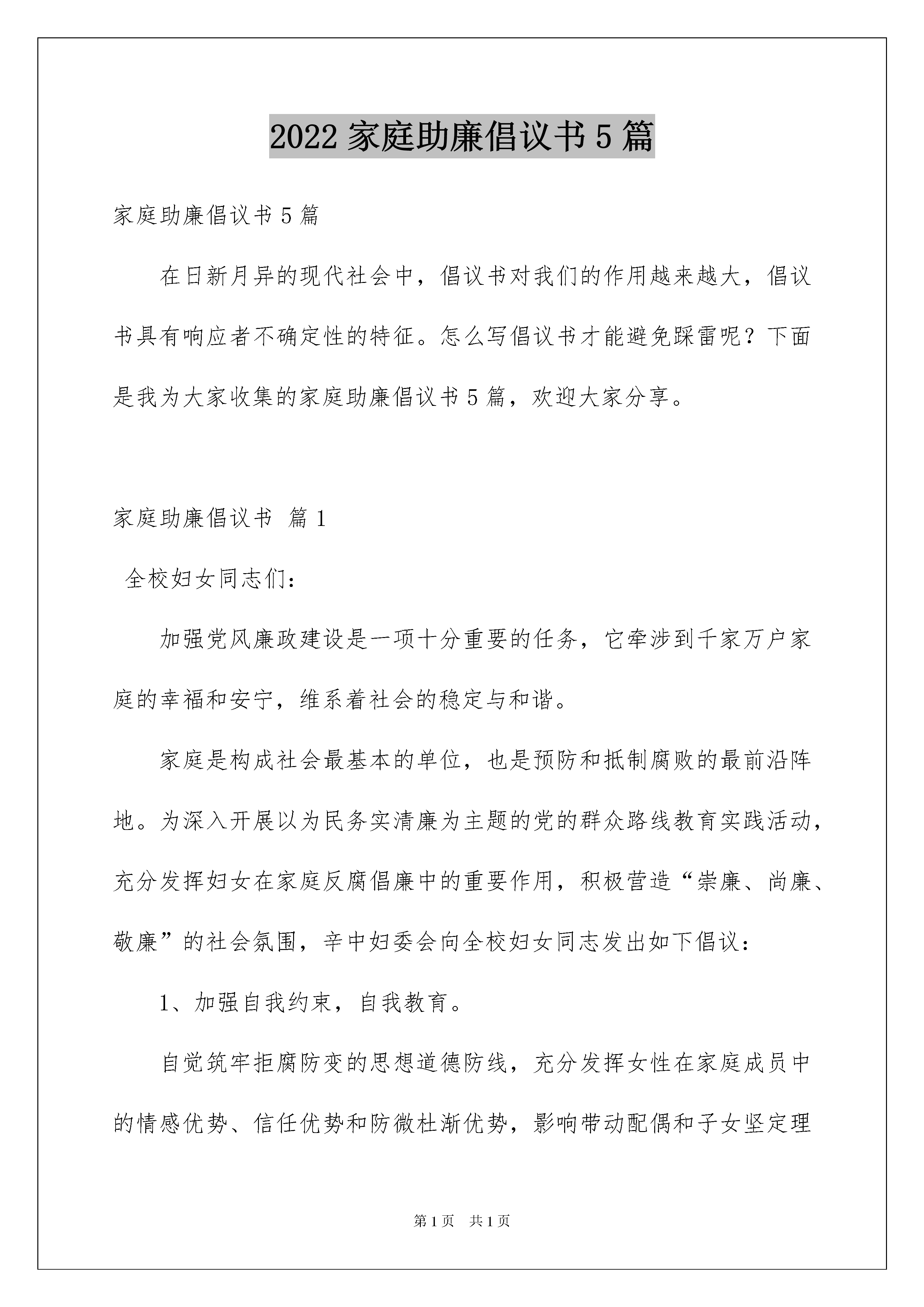 2022 家庭助廉倡议书 5 篇

家庭助廉倡议书 5 篇

在日新月异的现代社会中，倡议书对我们的作用越来越大，倡议书具有响应者不确定性的特征。怎么写倡议书才能避免踩雷呢？下面是我为大家收集的家庭助廉倡议书 5 篇，欢迎大家分享。

家庭助廉倡议书 篇 1

全校妇女同志们：

加强党风廉政建设是一项十分重要的任务，它牵涉到千家万户家庭的幸福和安宁，维系着社会的稳定与和谐。

家庭是构成社会最基本的单位，也是预防和抵制腐败的最前沿阵地。为深入开展以为民务实清廉为主题的党的群众路线教育实践活动，充分发挥妇女在家庭反腐倡廉中的重要作用，积极营造“崇廉、尚廉、敬廉”的社会氛围，辛中妇委会向全校妇女同志发出如下倡议：

1、加强自我约束，自我教育。

自觉筑牢拒腐防变的思想道德防线，充分发挥女性在家庭成员中的情感优势、信任优势和防微杜渐优势，影响带动配偶和子女坚定理

第 1 页 共 1 页